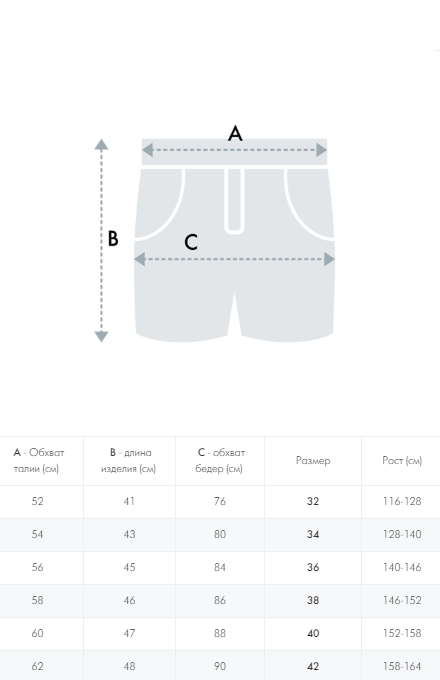 A

B

C

| A - Обхват талии (см) | B - длина изделия (см) | C - обхват бедер (см) | Размер | Рост (см) |
|---|---|---|---|---|
| 52 | 41 | 76 | 32 | 116-128 |
| 54 | 43 | 80 | 34 | 128-140 |
| 56 | 45 | 84 | 36 | 140-146 |
| 58 | 46 | 86 | 38 | 146-152 |
| 60 | 47 | 88 | 40 | 152-158 |
| 62 | 48 | 90 | 42 | 158-164 |